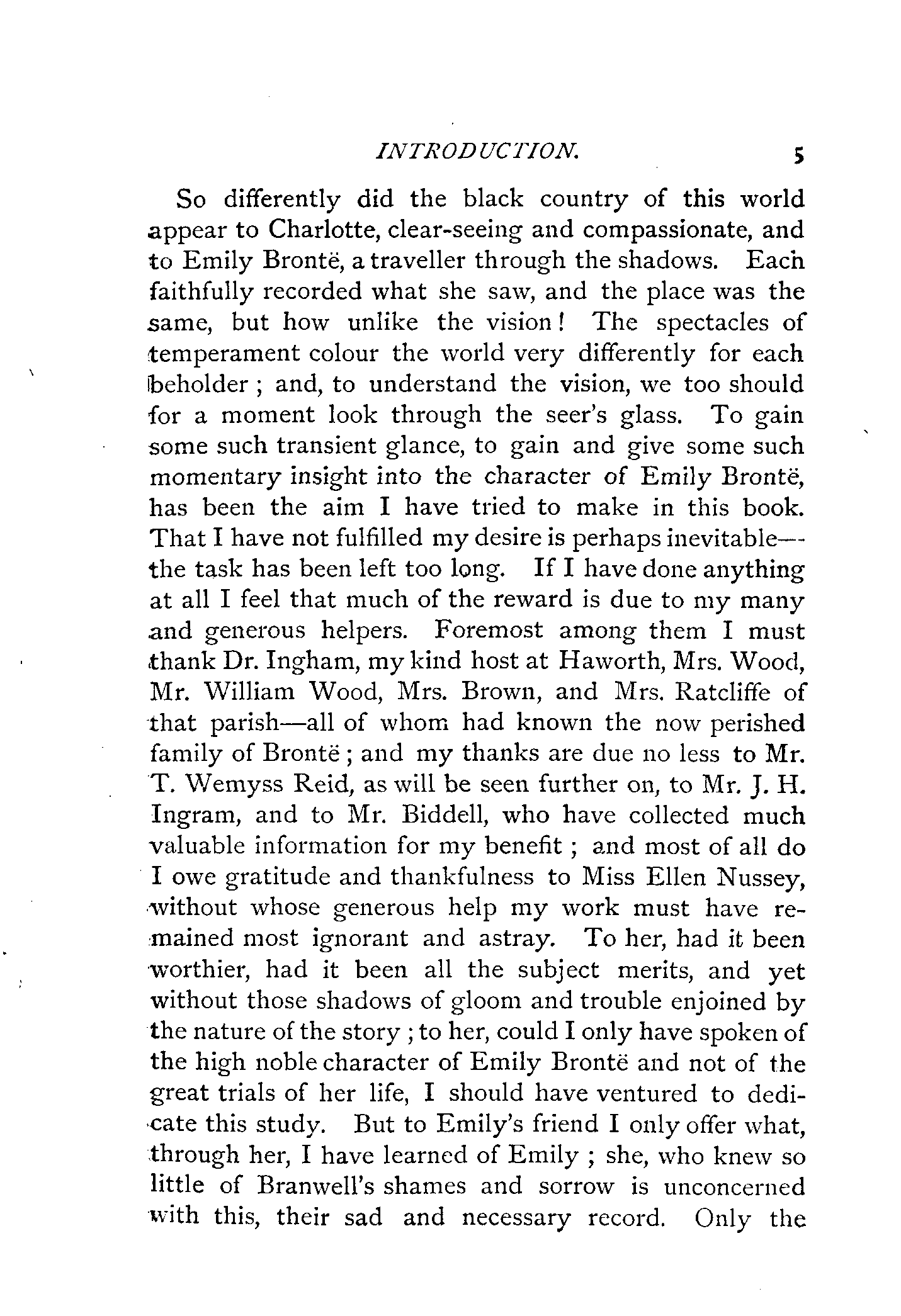 INTRODUCTION. 5

So differently did the black country of this world appear to Charlotte, clear-seeing and compassionate, and to Emily Brontë, a traveller through the shadows. Each faithfully recorded what she saw, and the place was the same, but how unlike the vision! The spectacles of temperament colour the world very differently for each beholder; and, to understand the vision, we too should for a moment look through the seer's glass. To gain some such transient glance, to gain and give some such momentary insight into the character of Emily Brontë, has been the aim I have tried to make in this book. That I have not fulfilled my desire is perhaps inevitable—the task has been left too long. If I have done anything at all I feel that much of the reward is due to my many and generous helpers. Foremost among them I must thank Dr. Ingham, my kind host at Haworth, Mrs. Wood, Mr. William Wood, Mrs. Brown, and Mrs. Ratcliffe of that parish—all of whom had known the now perished family of Brontë; and my thanks are due no less to Mr. T. Wemyss Reid, as will be seen further on, to Mr. J. H. Ingram, and to Mr. Biddell, who have collected much valuable information for my benefit; and most of all do I owe gratitude and thankfulness to Miss Ellen Nussey, without whose generous help my work must have remained most ignorant and astray. To her, had it been worthier, had it been all the subject merits, and yet without those shadows of gloom and trouble enjoined by the nature of the story; to her, could I only have spoken of the high noble character of Emily Brontë and not of the great trials of her life, I should have ventured to dedicate this study. But to Emily's friend I only offer what, through her, I have learned of Emily; she, who knew so little of Branwell's shames and sorrow is unconcerned with this, their sad and necessary record. Only the